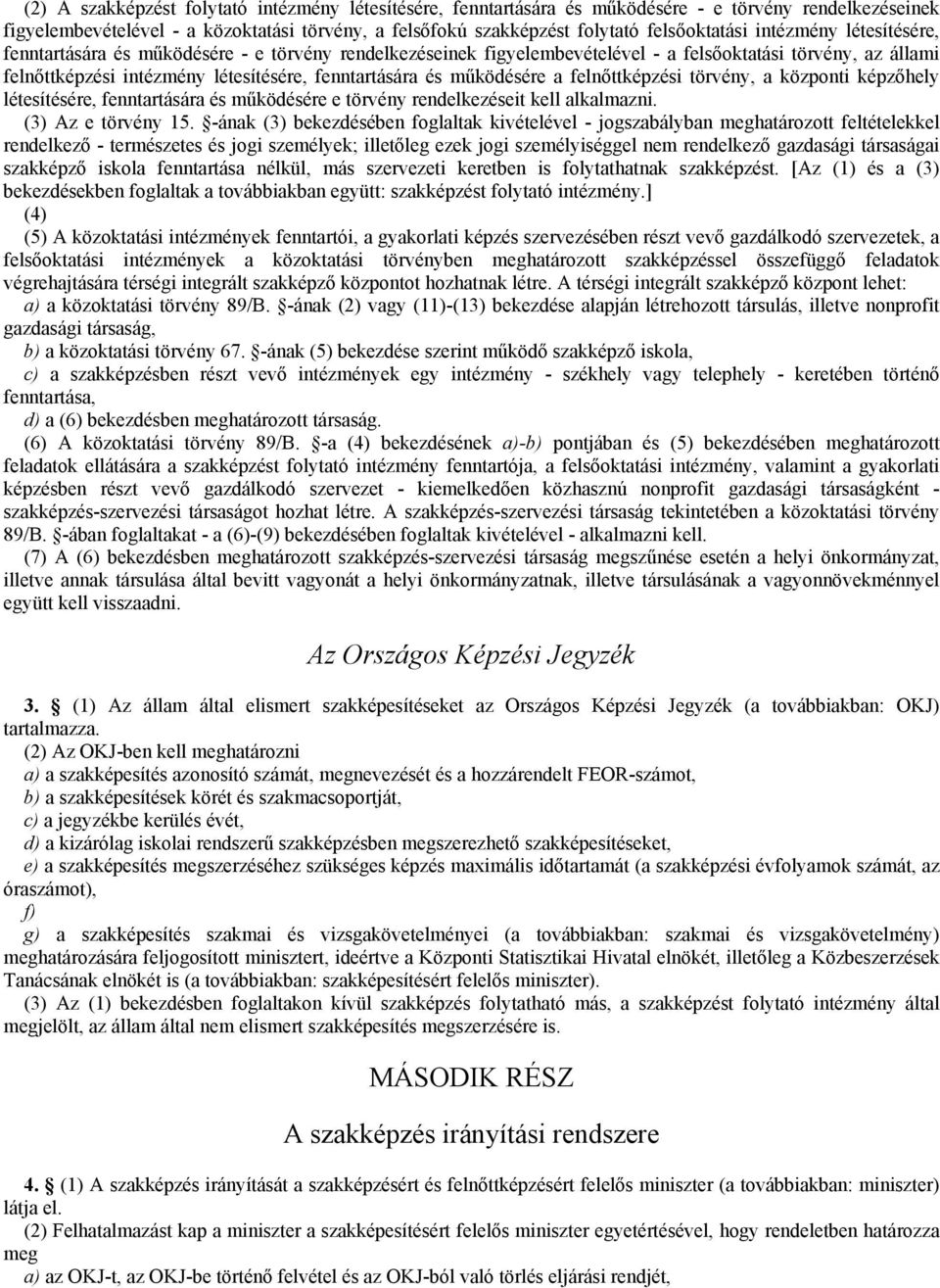 (2) A szakképzést folytató intézmény létesítésére, fenntartására és működésére - e törvény rendelkezéseinek figyelembevételével - a közoktatási törvény, a felsőfokú szakképzést folytató felsőoktatási intézmény létesítésére, fenntartására és működésére - e törvény rendelkezéseinek figyelembevételével - a felsőoktatási törvény, az állami felnőttképzési intézmény létesítésére, fenntartására és működésére a felnőttképzési törvény, a központi képzőhely létesítésére, fenntartására és működésére e törvény rendelkezéseit kell alkalmazni.

(3) Az e törvény 15. §-ának (3) bekezdésében foglaltak kivételével - jogszabályban meghatározott feltételekkel rendelkező - természetes és jogi személyek; illetőleg ezek jogi személyiséggel nem rendelkező gazdasági társaságai szakképző iskola fenntartása nélkül, más szervezeti keretben is folytathatnak szakképzést. [Az (1) és a (3) bekezdésekben foglaltak a továbbiakban együtt: szakképzést folytató intézmény.]

(4)

(5) A közoktatási intézmények fenntartói, a gyakorlati képzés szervezésében részt vevő gazdálkodó szervezetek, a felsőoktatási intézmények a közoktatási törvényben meghatározott szakképzéssel összefüggő feladatok végrehajtására térségi integrált szakképző központot hozhatnak létre. A térségi integrált szakképző központ lehet:

a) a közoktatási törvény 89/B. §-ának (2) vagy (11)-(13) bekezdése alapján létrehozott társulás, illetve nonprofit gazdasági társaság,

b) a közoktatási törvény 67. §-ának (5) bekezdése szerint működő szakképző iskola,

c) a szakképzésben részt vevő intézmények egy intézmény - székhely vagy telephely - keretében történő fenntartása,

d) a (6) bekezdésben meghatározott társaság.

(6) A közoktatási törvény 89/B. §-a (4) bekezdésének a)-b) pontjában és (5) bekezdésében meghatározott feladatok ellátására a szakképzést folytató intézmény fenntartója, a felsőoktatási intézmény, valamint a gyakorlati képzésben részt vevő gazdálkodó szervezet - kiemelkedően közhasznú nonprofit gazdasági társaságként - szakképzés-szervezési társaságot hozhat létre. A szakképzés-szervezési társaság tekintetében a közoktatási törvény 89/B. §-ában foglaltakat - a (6)-(9) bekezdésében foglaltak kivételével - alkalmazni kell.

(7) A (6) bekezdésben meghatározott szakképzés-szervezési társaság megszűnése esetén a helyi önkormányzat, illetve annak társulása által bevitt vagyonát a helyi önkormányzatnak, illetve társulásának a vagyonnövekménnyel együtt kell visszaadni.

Az Országos Képzési Jegyzék

3. § (1) Az állam által elismert szakképesítéseket az Országos Képzési Jegyzék (a továbbiakban: OKJ) tartalmazza.

(2) Az OKJ-ben kell meghatározni

a) a szakképesítés azonosító számát, megnevezését és a hozzárendelt FEOR-számot,

b) a szakképesítések körét és szakmacsoportját,

c) a jegyzékbe kerülés évét,

d) a kizárólag iskolai rendszerű szakképzésben megszerezhető szakképesítéseket,

e) a szakképesítés megszerzéséhez szükséges képzés maximális időtartamát (a szakképzési évfolyamok számát, az óraszámot),

f)

g) a szakképesítés szakmai és vizsgakövetelményei (a továbbiakban: szakmai és vizsgakövetelmény) meghatározására feljogosított minisztert, ideértve a Központi Statisztikai Hivatal elnökét, illetőleg a Közbeszerzések Tanácsának elnökét is (a továbbiakban: szakképesítésért felelős miniszter).

(3) Az (1) bekezdésben foglaltakon kívül szakképzés folytatható más, a szakképzést folytató intézmény által megjelölt, az állam által nem elismert szakképesítés megszerzésére is.

MÁSODIK RÉSZ

A szakképzés irányítási rendszere

4. § (1) A szakképzés irányítását a szakképzésért és felnőttképzésért felelős miniszter (a továbbiakban: miniszter) látja el.

(2) Felhatalmazást kap a miniszter a szakképesítésért felelős miniszter egyetértésével, hogy rendeletben határozza meg

a) az OKJ-t, az OKJ-be történő felvétel és az OKJ-ból való törlés eljárási rendjét,